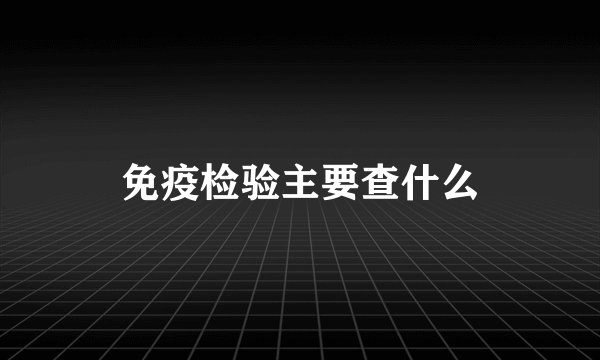 免疫检验主要查什么